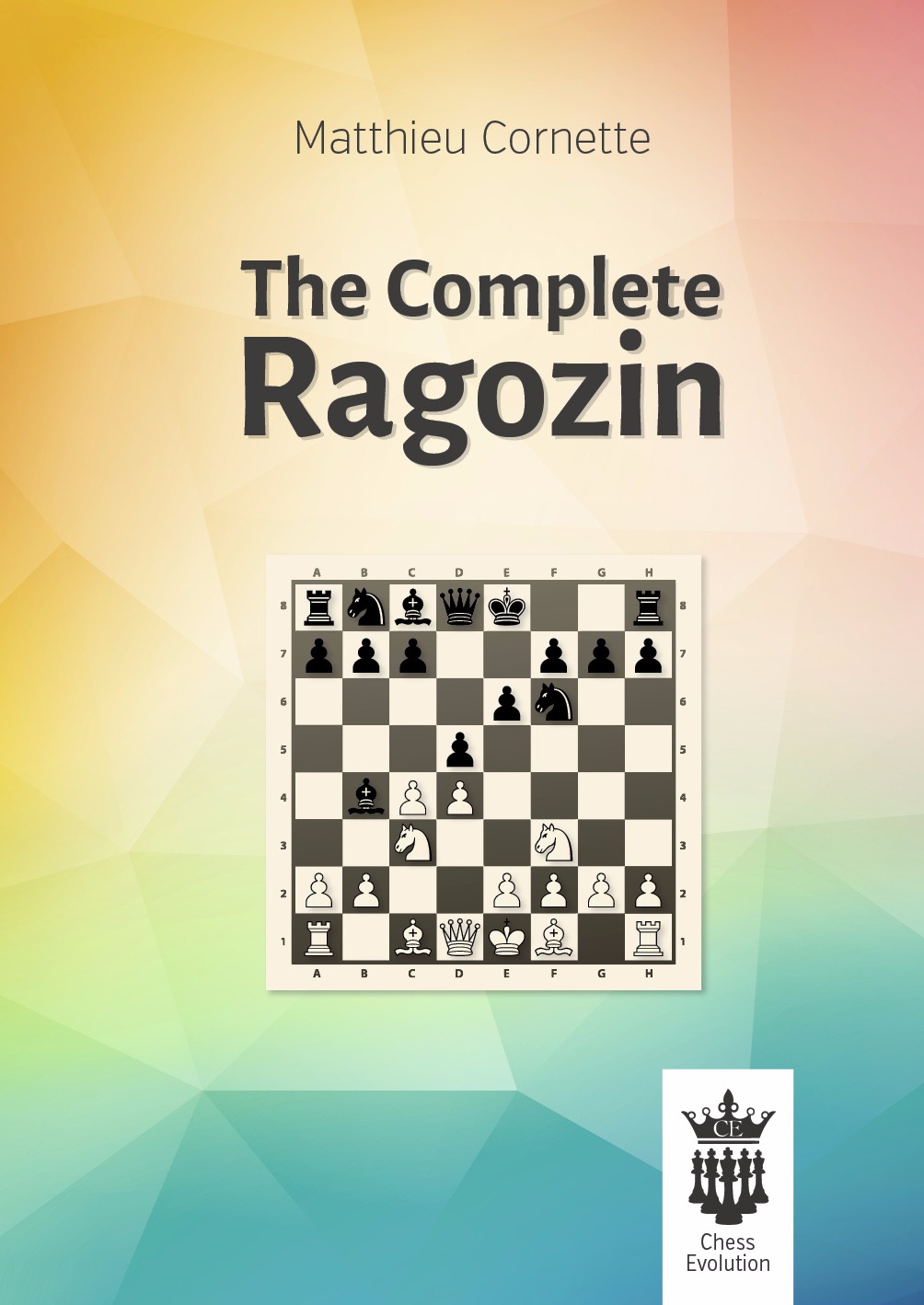 Matthieu Cornette

The Complete Ragozin

A B C D E F G H

8 8
7 7
6 6
5 5
4 4
3 3
2 2
1 1

A B C D E F G H

CE

Chess Evolution